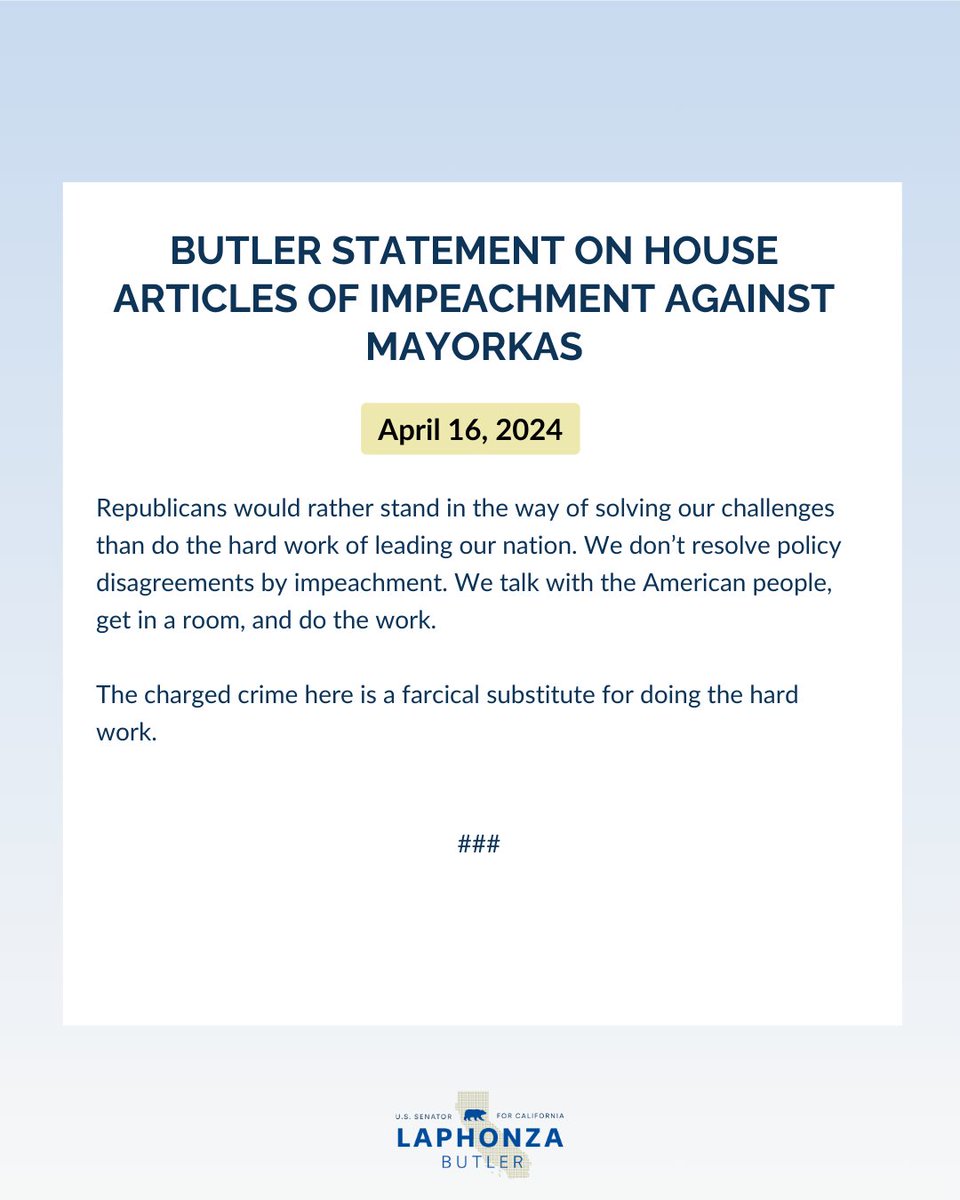 BUTLER STATEMENT ON HOUSE ARTICLES OF IMPEACHMENT AGAINST MAYORKAS

April 16, 2024

Republicans would rather stand in the way of solving our challenges than do the hard work of leading our nation. We don't resolve policy disagreements by impeachment. We talk with the American people, get in a room, and do the work.

The charged crime here is a farcical substitute for doing the hard work.

###

U.S. SENATOR FOR CALIFORNIA
LAPHONZA
BUTLER